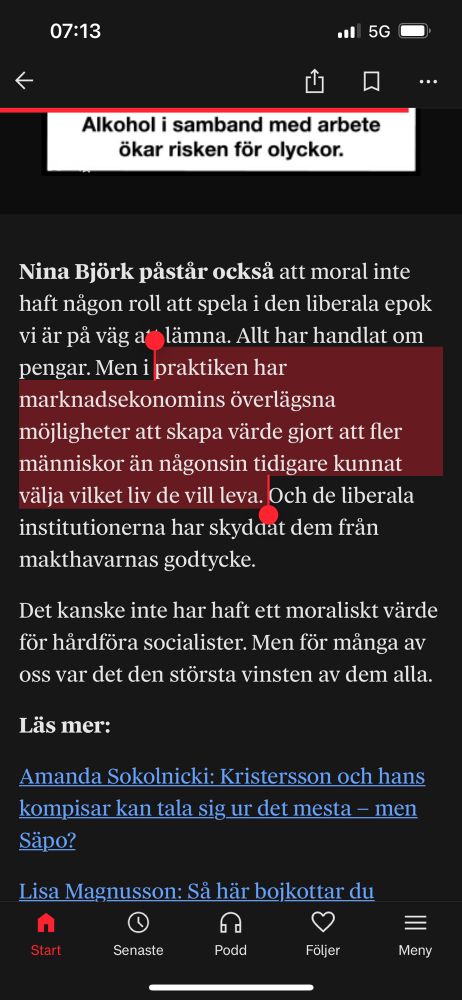 07:13

5G

Alkohol i samband med arbete ökar risken för olyckor.

**Nina Björk påstår också** att moral inte haft någon roll att spela i den liberala epok vi är på väg att lämna. Allt har handlat om pengar. Men i praktiken har marknadsekonomins överlägsna möjligheter att skapa värde gjort att fler människor än någonsin tidigare kunnat välja vilket liv de vill leva. Och de liberala institutionerna har skyddat dem från makthavarnas godtycke.

Det kanske inte har haft ett moraliskt värde för hårdföra socialister. Men för många av oss var det den största vinsten av dem alla.

**Läs mer:**

Amanda Sokolnicki: Kristersson och hans kompisar kan tala sig ur det mesta – men Säpo?

Lisa Magnusson: Så här bojkottar du

Start
Senaste
Podd
Följer
Meny